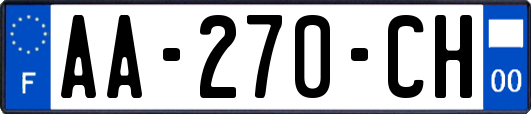 F
AA-270-CH
00